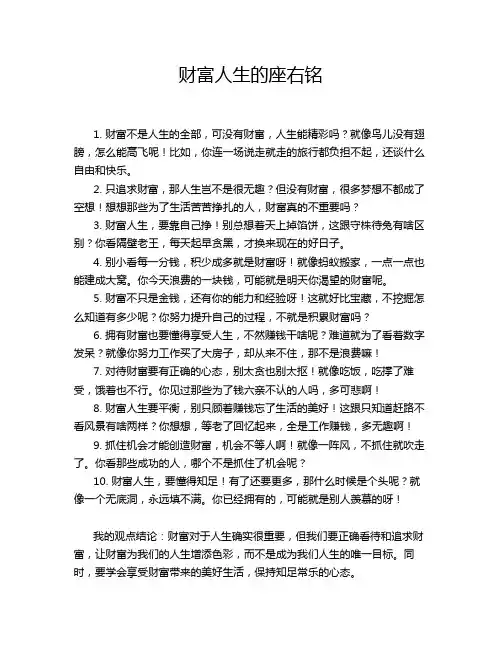 财富人生的座右铭

1. 财富不是人生的全部，可没有财富，人生能精彩吗？就像鸟儿没有翅膀，怎么能高飞呢！比如，你连一场说走就走的旅行都负担不起，还谈什么自由和快乐。

2. 只追求财富，那人生岂不是很无趣？但没有财富，很多梦想不都成了空想！想想那些为了生活苦苦挣扎的人，财富真的不重要吗？

3. 财富人生，要靠自己挣！别总想着天上掉馅饼，这跟守株待兔有啥区别？你看隔壁老王，每天起早贪黑，才换来现在的好日子。

4. 别小看每一分钱，积少成多就是财富呀！就像蚂蚁搬家，一点一点也能建成大窝。你今天浪费的一块钱，可能就是明天你渴望的财富呢。

5. 财富不只是金钱，还有你的能力和经验呀！这就好比宝藏，不挖掘怎么知道有多少呢？你努力提升自己的过程，不就是积累财富吗？

6. 拥有财富也要懂得享受人生，不然赚钱干啥呢？难道就为了看着数字发呆？就像你努力工作买了大房子，却从来不住，那不是浪费嘛！

7. 对待财富要有正确的心态，别太贪也别太抠！就像吃饭，吃撑了难受，饿着也不行。你见过那些为了钱六亲不认的人吗，多可悲啊！

8. 财富人生要平衡，别只顾着赚钱忘了生活的美好！这跟只知道赶路不看风景有啥两样？你想想，等老了回忆起来，全是工作赚钱，多无趣啊！

9. 抓住机会才能创造财富，机会不等人啊！就像一阵风，不抓住就吹走了。你看那些成功的人，哪个不是抓住了机会呢？

10. 财富人生，要懂得知足！有了还要更多，那什么时候是个头呢？就像一个无底洞，永远填不满。你已经拥有的，可能就是别人羡慕的呀！

我的观点结论：财富对于人生确实很重要，但我们要正确看待和追求财富，让财富为我们的人生增添色彩，而不是成为我们人生的唯一目标。同时，要学会享受财富带来的美好生活，保持知足常乐的心态。